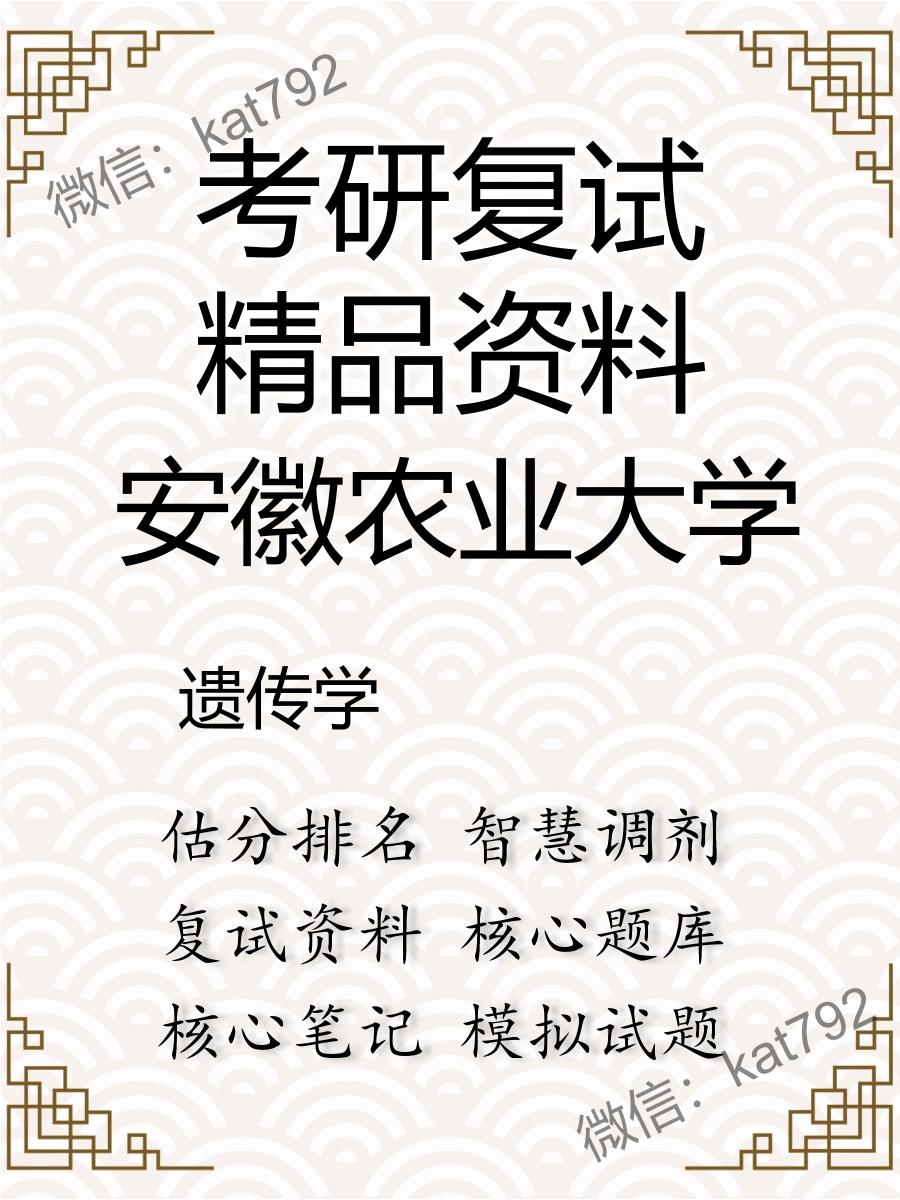 微信：kat792

考研复试
精品资料
安徽农业大学

遗传学

估分排名 智慧调剂
复试资料 核心题库
核心笔记 模拟试题

微信：kat792